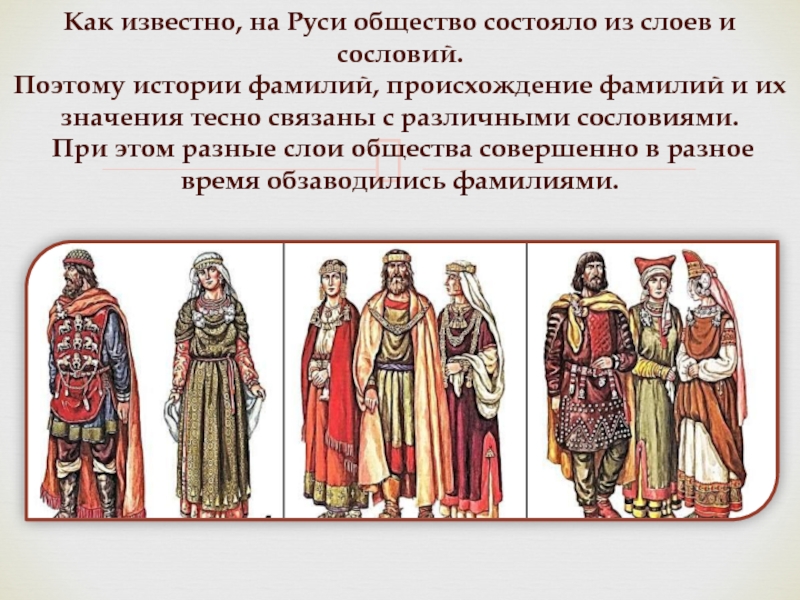 Как известно, на Руси общество состояло из слоев и сословий.
Поэтому истории фамилий, происхождение фамилий и их значения тесно связаны с различными сословиями.
При этом разные слои общества совершенно в разное время обзаводились фамилиями.